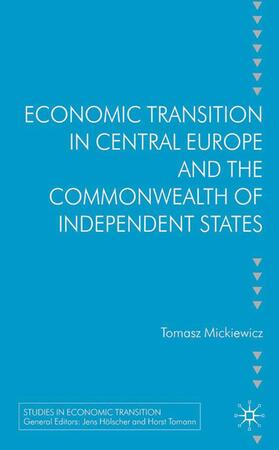 ECONOMIC TRANSITION IN CENTRAL EUROPE AND THE COMMONWEALTH OF INDEPENDENT STATES

Tomasz Mickiewicz

STUDIES IN ECONOMIC TRANSITION
General Editors: Jens Hölscher and Horst Tomann